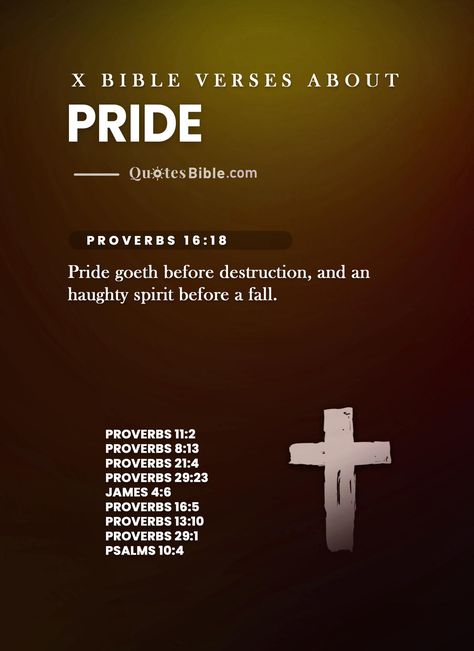 X BIBLE VERSES ABOUT
PRIDE

QuotesBible.com

PROVERBS 16:18

Pride goeth before destruction, and an haughty spirit before a fall.

PROVERBS 11:2
PROVERBS 8:13
PROVERBS 21:4
PROVERBS 29:23
JAMES 4:6
PROVERBS 16:5
PROVERBS 13:10
PROVERBS 29:1
PSALMS 10:4